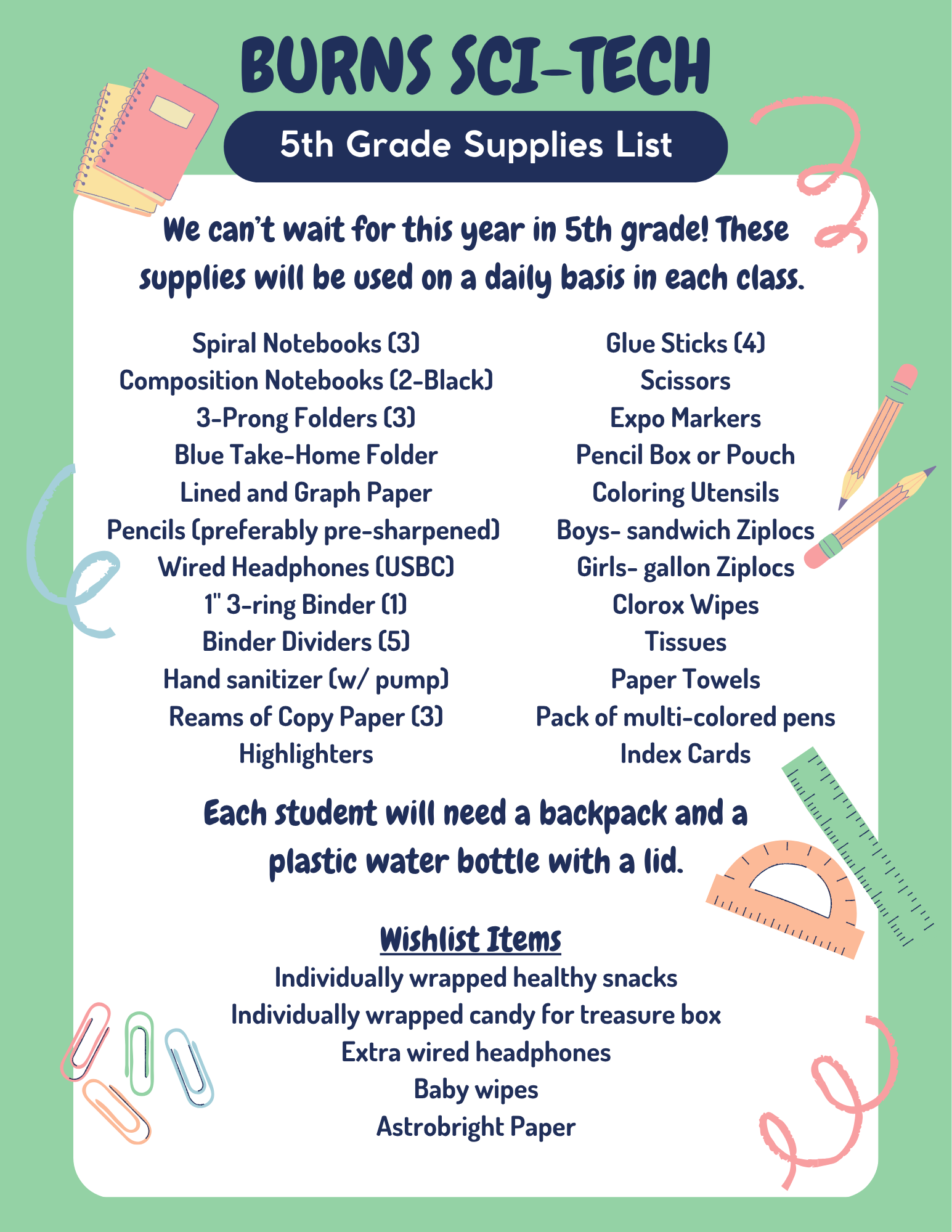 BURNS SCI-TECH

5th Grade Supplies List

We can't wait for this year in 5th grade! These supplies will be used on a daily basis in each class.

Spiral Notebooks (3)
Composition Notebooks (2-Black)
3-Prong Folders (3)
Blue Take-Home Folder
Lined and Graph Paper
Pencils (preferably pre-sharpened)
Wired Headphones (USBC)
1" 3-ring Binder (1)
Binder Dividers (5)
Hand sanitizer (w/ pump)
Reams of Copy Paper (3)
Highlighters

Glue Sticks (4)
Scissors
Expo Markers
Pencil Box or Pouch
Coloring Utensils
Boys- sandwich Ziplocs
Girls- gallon Ziplocs
Clorox Wipes
Tissues
Paper Towels
Pack of multi-colored pens
Index Cards

Each student will need a backpack and a plastic water bottle with a lid.

Wishlist Items
Individually wrapped healthy snacks
Individually wrapped candy for treasure box
Extra wired headphones
Baby wipes
Astrobright Paper